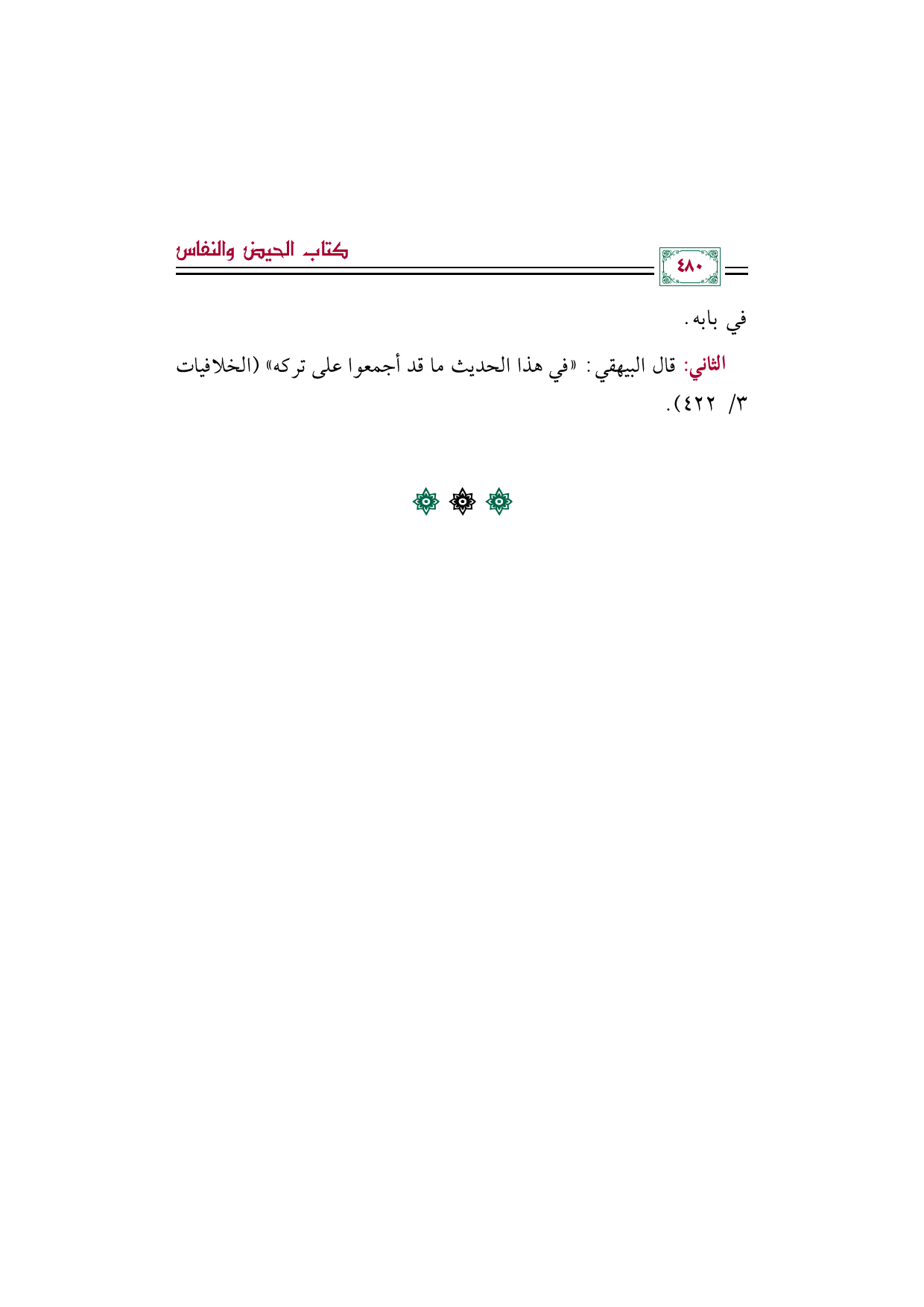 ٤٨٠

كتاب الحيض والنفاس

في بابه.

الثاني: قال البيهقي: «في هذا الحديث ما قد أجمعوا على تركه» (الخلافيات ٣/ ٤٢٢).